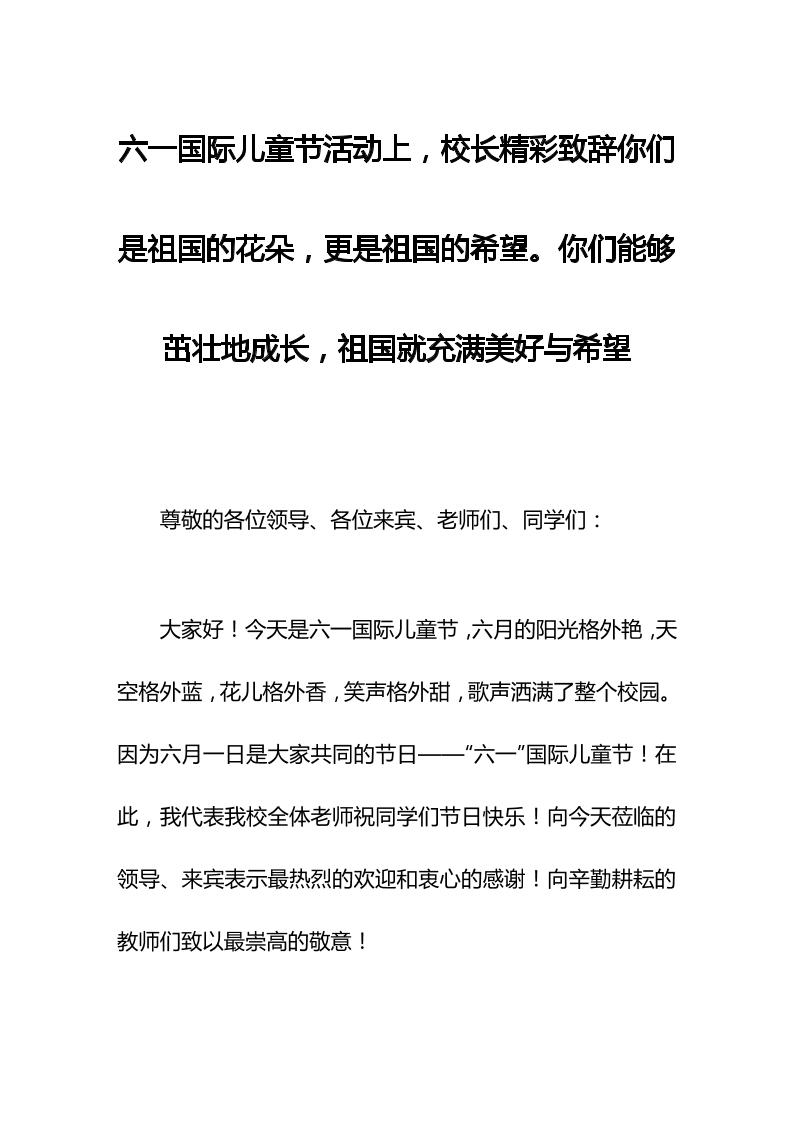 六一国际儿童节活动上，校长精彩致辞你们是祖国的花朵，更是祖国的希望。你们能够茁壮地成长，祖国就充满美好与希望

尊敬的各位领导、各位来宾、老师们、同学们：

大家好！今天是六一国际儿童节，六月的阳光格外艳，天空格外蓝，花儿格外香，笑声格外甜，歌声洒满了整个校园。因为六月一日是大家共同的节日——“六一”国际儿童节！在此，我代表我校全体老师祝同学们节日快乐！向今天莅临的领导、来宾表示最热烈的欢迎和衷心的感谢！向辛勤耕耘的教师们致以最崇高的敬意！